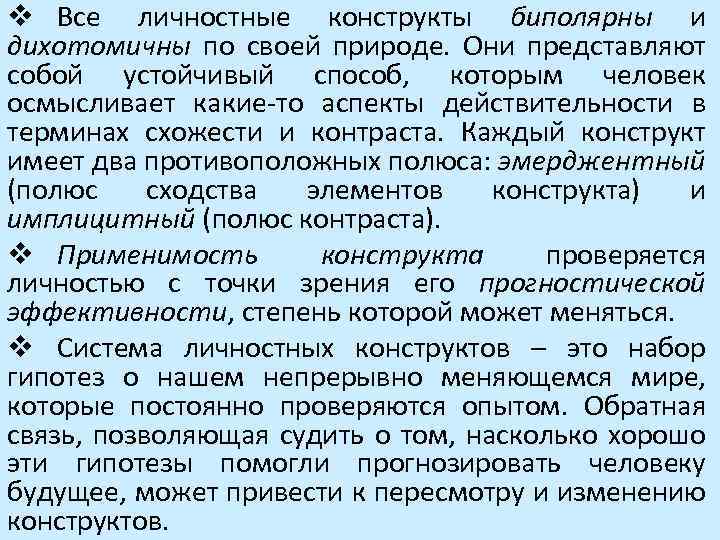 ❖ Все личностные конструкты биполярны и дихотомичны по своей природе. Они представляют собой устойчивый способ, которым человек осмысливает какие-то аспекты действительности в терминах схожести и контраста. Каждый конструкт имеет два противоположных полюса: эмерджентный (полюс сходства элементов конструкта) и имплицитный (полюс контраста).

❖ Применимость конструкта проверяется личностью с точки зрения его прогностической эффективности, степень которой может меняться.

❖ Система личностных конструктов – это набор гипотез о нашем непрерывно меняющемся мире, которые постоянно проверяются опытом. Обратная связь, позволяющая судить о том, насколько хорошо эти гипотезы помогли прогнозировать человеку будущее, может привести к пересмотру и изменению конструктов.